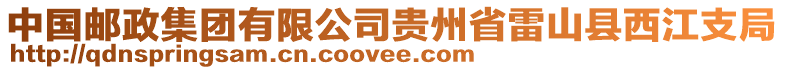 中国邮政集团有限公司贵州省雷山县西江支局
http://qdnspringsam.cn.coovee.com